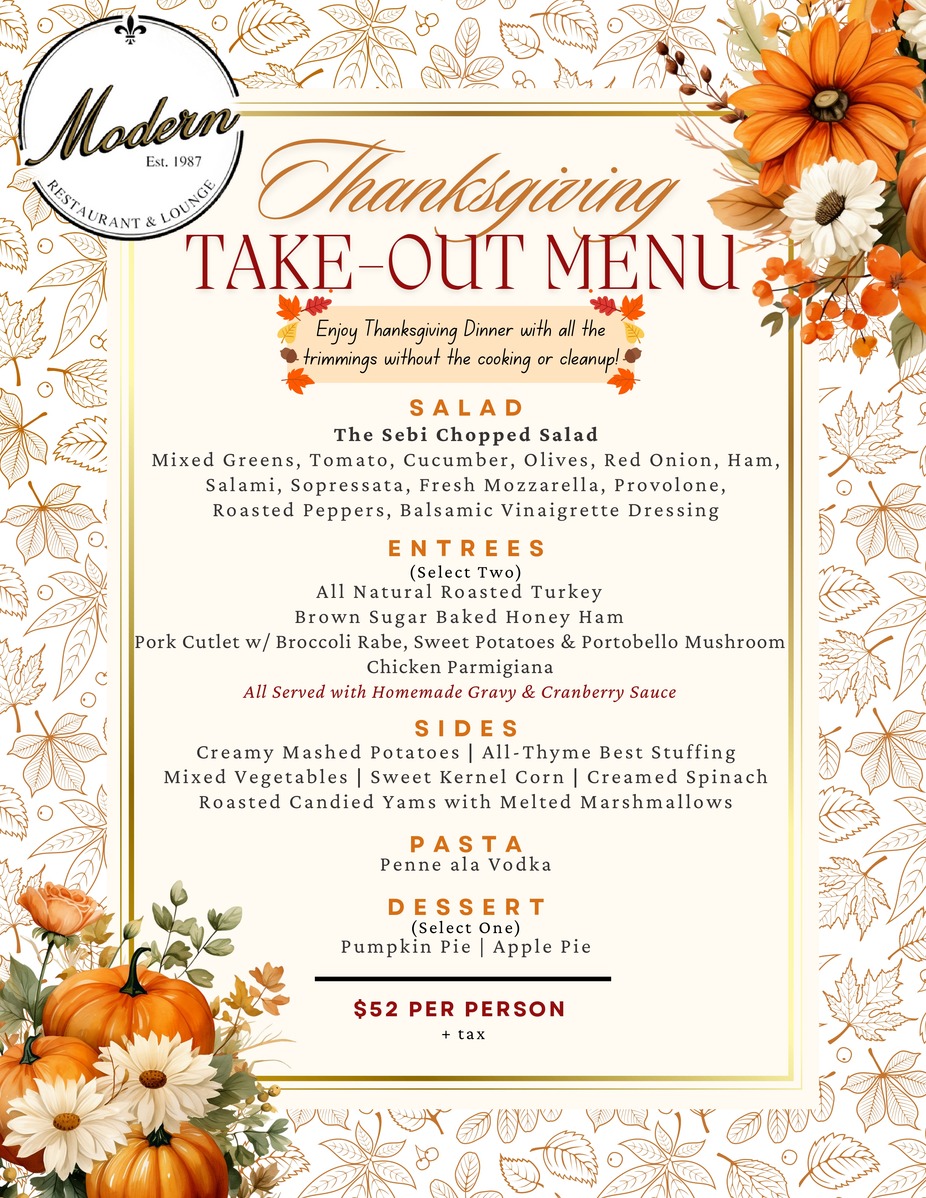 Modern
Est. 1987
RESTAURANT & LOUNGE

Thanksgiving
TAKE-OUT MENU

Enjoy Thanksgiving Dinner with all the trimmings without the cooking or cleanup!

SALAD
The Sebi Chopped Salad
Mixed Greens, Tomato, Cucumber, Olives, Red Onion, Ham, Salami, Sopressata, Fresh Mozzarella, Provolone, Roasted Peppers, Balsamic Vinaigrette Dressing

ENTREES
(Select Two)
All Natural Roasted Turkey
Brown Sugar Baked Honey Ham
Pork Cutlet w/ Broccoli Rabe, Sweet Potatoes & Portobello Mushroom
Chicken Parmigiana
All Served with Homemade Gravy & Cranberry Sauce

SIDES
Creamy Mashed Potatoes | All-Thyme Best Stuffing
Mixed Vegetables | Sweet Kernel Corn | Creamed Spinach
Roasted Candied Yams with Melted Marshmallows

PASTA
Penne ala Vodka

DESSERT
(Select One)
Pumpkin Pie | Apple Pie

$52 PER PERSON
+ tax